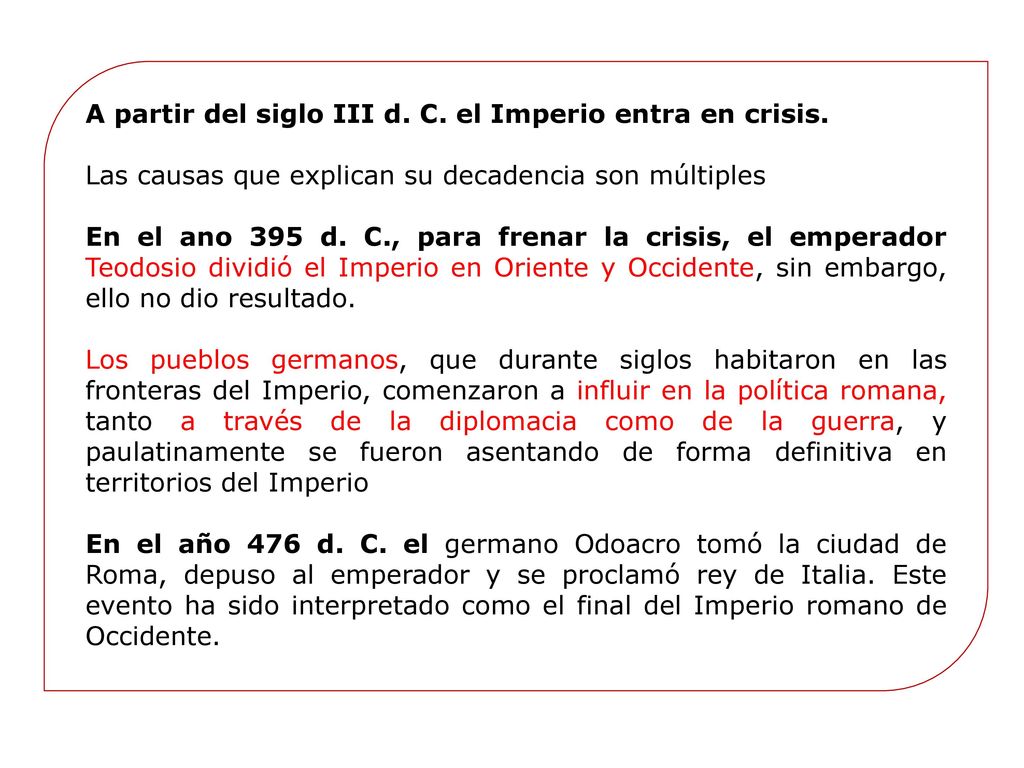 A partir del siglo III d. C. el Imperio entra en crisis.

Las causas que explican su decadencia son múltiples

En el ano 395 d. C., para frenar la crisis, el emperador Teodosio dividió el Imperio en Oriente y Occidente, sin embargo, ello no dio resultado.

Los pueblos germanos, que durante siglos habitaron en las fronteras del Imperio, comenzaron a influir en la política romana, tanto a través de la diplomacia como de la guerra, y paulatinamente se fueron asentando de forma definitiva en territorios del Imperio

En el año 476 d. C. el germano Odoacro tomó la ciudad de Roma, depuso al emperador y se proclamó rey de Italia. Este evento ha sido interpretado como el final del Imperio romano de Occidente.